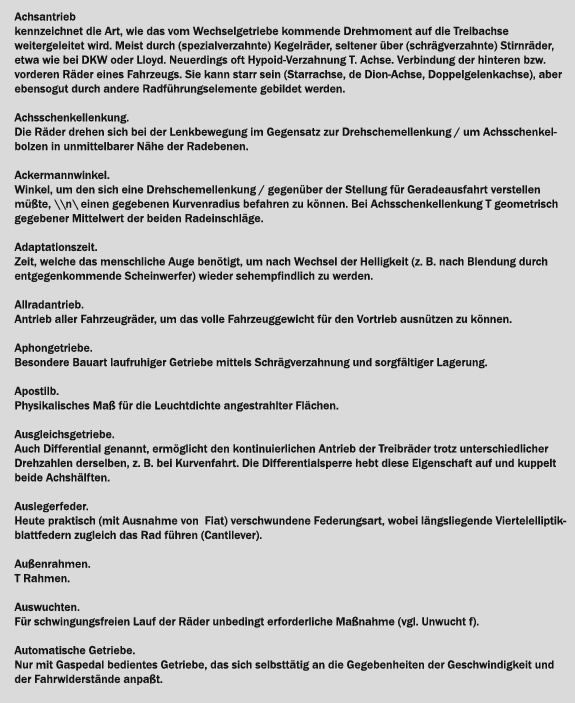 Achsantrieb
kennzeichnet die Art, wie das vom Wechselgetriebe kommende Drehmoment auf die Treibachse weitergeleitet wird. Meist durch (spezialverzahnte) Kegelräder, seltener über (schrägverzahnte) Stirnräder, etwa wie bei DKW oder Lloyd. Neuerdings oft Hypoid-Verzahnung T. Achse. Verbindung der hinteren bzw. vorderen Räder eines Fahrzeugs. Sie kann starr sein (Starrachse, de Dion-Achse, Doppelgelenkachse), aber ebensogut durch andere Radführungselemente gebildet werden.

Achsschenkellenkung.
Die Räder drehen sich bei der Lenkbewegung im Gegensatz zur Drehschemellenkung / um Achsschenkelbolzen in unmittelbarer Nähe der Radebenen.

Ackermannwinkel.
Winkel, um den sich eine Drehschemellenkung / gegenüber der Stellung für Geradeausfahrt verstellen müßte, \\n\ einen gegebenen Kurvenradius befahren zu können. Bei Achsschenkellenkung T geometrisch gegebener Mittelwert der beiden Radeinschläge.

Adaptationszeit.
Zeit, welche das menschliche Auge benötigt, um nach Wechsel der Helligkeit (z. B. nach Blendung durch entgegenkommende Scheinwerfer) wieder sehempfindlich zu werden.

Allradantrieb.
Antrieb aller Fahrzeugräder, um das volle Fahrzeuggewicht für den Vortrieb ausnützen zu können.

Aphongetriebe.
Besondere Bauart laufruhiger Getriebe mittels Schrägverzahnung und sorgfältiger Lagerung.

Apostilb.
Physikalisches Maß für die Leuchtdichte angestrahlter Flächen.

Ausgleichsgetriebe.
Auch Differential genannt, ermöglicht den kontinuierlichen Antrieb der Treibräder trotz unterschiedlicher Drehzahlen derselben, z. B. bei Kurvenfahrt. Die Differentialsperre hebt diese Eigenschaft auf und kuppelt beide Achshälften.

Auslegerfeder.
Heute praktisch (mit Ausnahme von Fiat) verschwundene Federungsart, wobei längsliegende Viertelelliptikblattfedern zugleich das Rad führen (Cantilever).

Außenrahmen.
T Rahmen.

Auswuchten.
Für schwingungsfreien Lauf der Räder unbedingt erforderliche Maßnahme (vgl. Unwucht f).

Automatische Getriebe.
Nur mit Gaspedal bedientes Getriebe, das sich selbsttätig an die Gegebenheiten der Geschwindigkeit und der Fahrwiderstände anpaßt.